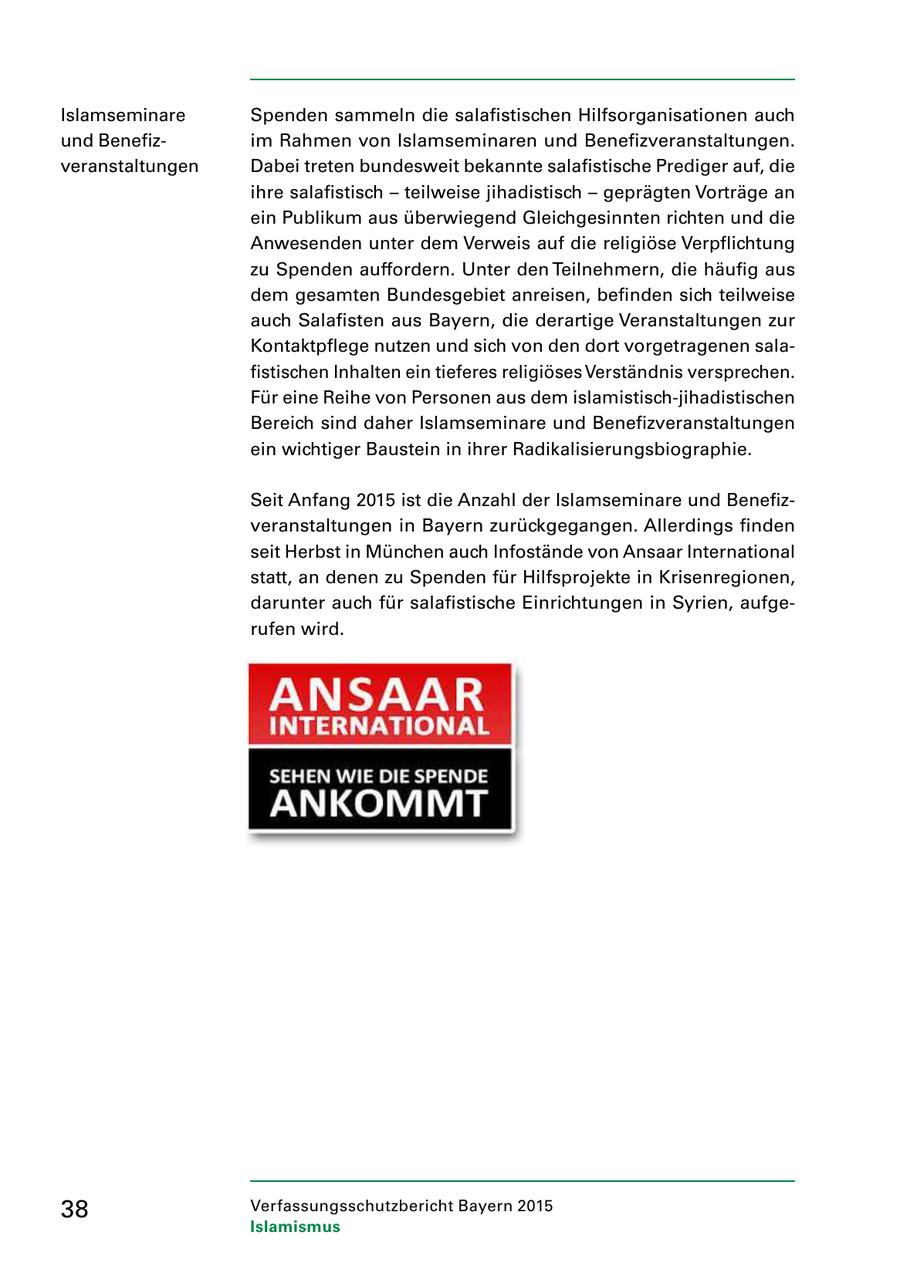 Islamseminare und Benefizveranstaltungen

Spenden sammeln die salafistischen Hilfsorganisationen auch im Rahmen von Islamseminaren und Benefizveranstaltungen. Dabei treten bundesweit bekannte salafistische Prediger auf, die ihre salafistisch – teilweise jihadistisch – geprägten Vorträge an ein Publikum aus überwiegend Gleichgesinnten richten und die Anwesenden unter dem Verweis auf die religiöse Verpflichtung zu Spenden auffordern. Unter den Teilnehmern, die häufig aus dem gesamten Bundesgebiet anreisen, befinden sich teilweise auch Salafisten aus Bayern, die derartige Veranstaltungen zur Kontaktpflege nutzen und sich von den dort vorgetragenen salafistischen Inhalten ein tieferes religiöses Verständnis versprechen. Für eine Reihe von Personen aus dem islamistisch-jihadistischen Bereich sind daher Islamseminare und Benefizveranstaltungen ein wichtiger Baustein in ihrer Radikalisierungsbiographie.

Seit Anfang 2015 ist die Anzahl der Islamseminare und Benefizveranstaltungen in Bayern zurückgegangen. Allerdings finden seit Herbst in München auch Infostände von Ansaar International statt, an denen zu Spenden für Hilfsprojekte in Krisenregionen, darunter auch für salafistische Einrichtungen in Syrien, aufgerufen wird.

ANSAAR INTERNATIONAL
SEHEN WIE DIE SPENDE ANKOMMT

38

Verfassungsschutzbericht Bayern 2015
Islamismus